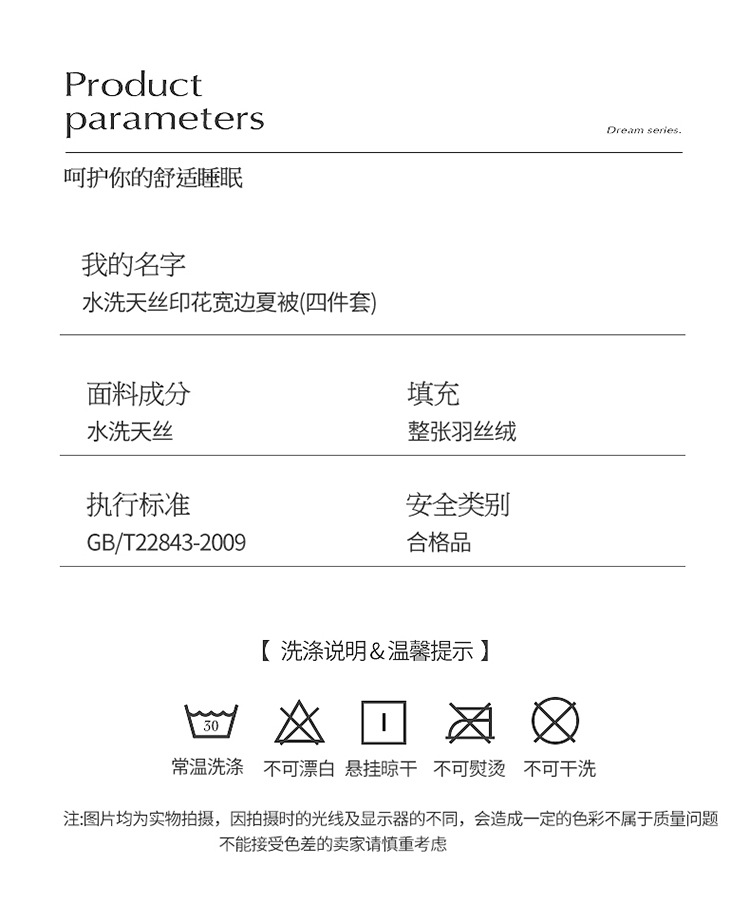 Product parameters

Dream series.

呵护你的舒适睡眠

我的名字
水洗天丝印花宽边夏被(四件套)

面料成分
水洗天丝

填充
整张羽丝绒

执行标准
GB/T22843-2009

安全类别
合格品

【 洗涤说明＆温馨提示 】

30

常温洗涤 不可漂白 悬挂晾干 不可熨烫 不可干洗

注:图片均为实物拍摄，因拍摄时的光线及显示器的不同，会造成一定的色彩不属于质量问题 不能接受色差的卖家请慎重考虑